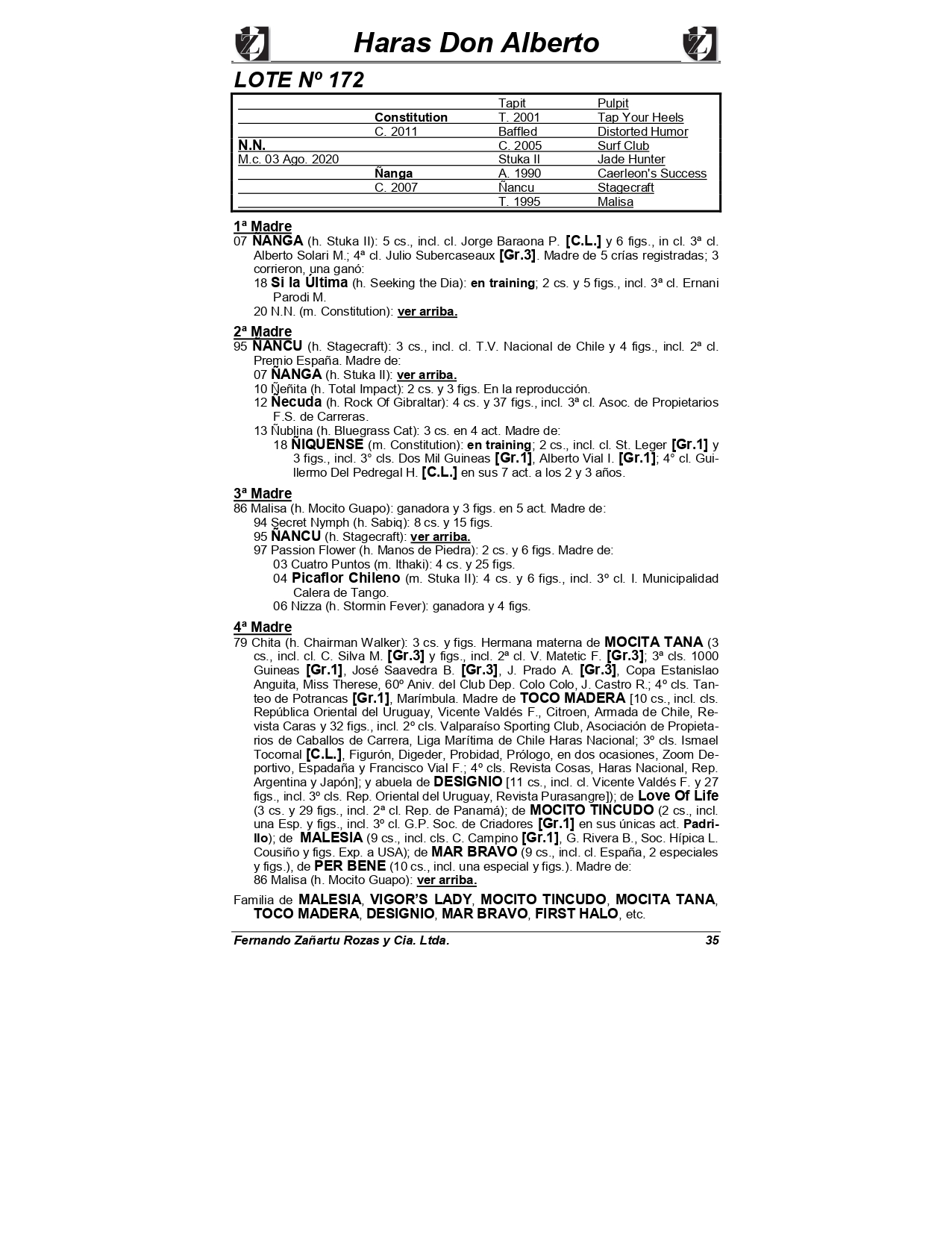 Haras Don Alberto

LOTE Nº 172

| | | | |
|---|---|---|---|
| | | Tapit | Pulpit |
| | Constitution | T. 2001 | Tap Your Heels |
| | C. 2011 | Baffled | Distorted Humor |
| N.N. | | C. 2005 | Surf Club |
| M.c. 03 Ago. 2020 | | Stuka II | Jade Hunter |
| | Ñanga | A. 1990 | Caerleon's Success |
| | C. 2007 | Ñancu | Stagecraft |
| | | T. 1995 | Malisa |

1ª Madre
07 ÑANGA (h. Stuka II): 5 cs., incl. cl. Jorge Baraona P. [C.L.] y 6 figs., in cl. 3ª cl. Alberto Solari M.; 4ª cl. Julio Subercaseaux [Gr.3]. Madre de 5 crías registradas; 3 corrieron, una ganó:
18 Si la Última (h. Seeking the Dia): en training; 2 cs. y 5 figs., incl. 3ª cl. Ernani Parodi M.
20 N.N. (m. Constitution): ver arriba.

2ª Madre
95 ÑANCU (h. Stagecraft): 3 cs., incl. cl. T.V. Nacional de Chile y 4 figs., incl. 2ª cl. Premio España. Madre de:
07 ÑANGA (h. Stuka II): ver arriba.
10 Ñeñita (h. Total Impact): 2 cs. y 3 figs. En la reproducción.
12 Ñecuda (h. Rock Of Gibraltar): 4 cs. y 37 figs., incl. 3ª cl. Asoc. de Propietarios F.S. de Carreras.
13 Ñublina (h. Bluegrass Cat): 3 cs. en 4 act. Madre de:
18 ÑIQUENSE (m. Constitution): en training; 2 cs., incl. cl. St. Leger [Gr.1] y 3 figs., incl. 3° cls. Dos Mil Guineas [Gr.1], Alberto Vial I. [Gr.1]; 4° cl. Guillermo Del Pedregal H. [C.L.] en sus 7 act. a los 2 y 3 años.

3ª Madre
86 Malisa (h. Mocito Guapo): ganadora y 3 figs. en 5 act. Madre de:
94 Secret Nymph (h. Sabiq): 8 cs. y 15 figs.
95 ÑANCU (h. Stagecraft): ver arriba.
97 Passion Flower (h. Manos de Piedra): 2 cs. y 6 figs. Madre de:
03 Cuatro Puntos (m. Ithaki): 4 cs. y 25 figs.
04 Picaflor Chileno (m. Stuka II): 4 cs. y 6 figs., incl. 3º cl. I. Municipalidad Calera de Tango.
06 Nizza (h. Stormin Fever): ganadora y 4 figs.

4ª Madre
79 Chita (h. Chairman Walker): 3 cs. y figs. Hermana materna de MOCITA TANA (3 cs., incl. cl. C. Silva M. [Gr.3] y figs., incl. 2ª cl. V. Matetic F. [Gr.3]; 3ª cls. 1000 Guineas [Gr.1], José Saavedra B. [Gr.3], J. Prado A. [Gr.3], Copa Estanislao Anguita, Miss Therese, 60º Aniv. del Club Dep. Colo Colo, J. Castro R.; 4º cls. Tanteo de Potrancas [Gr.1], Marímbula. Madre de TOCO MADERA [10 cs., incl. cls. República Oriental del Uruguay, Vicente Valdés F., Citroen, Armada de Chile, Revista Caras y 32 figs., incl. 2º cls. Valparaíso Sporting Club, Asociación de Propietarios de Caballos de Carrera, Liga Marítima de Chile Haras Nacional; 3º cls. Ismael Tocornal [C.L.], Figurón, Digeder, Probidad, Prólogo, en dos ocasiones, Zoom Deportivo, Espadaña y Francisco Vial F.; 4º cls. Revista Cosas, Haras Nacional, Rep. Argentina y Japón]; y abuela de DESIGNIO [11 cs., incl. cl. Vicente Valdés F. y 27 figs., incl. 3º cls. Rep. Oriental del Uruguay, Revista Purasangre]); de Love Of Life (3 cs. y 29 figs., incl. 2ª cl. Rep. de Panamá); de MOCITO TINCUDO (2 cs., incl. una Esp. y figs., incl. 3º cl. G.P. Soc. de Criadores [Gr.1] en sus únicas act. Padrillo); de MALESIA (9 cs., incl. cls. C. Campino [Gr.1], G. Rivera B., Soc. Hípica L. Cousiño y figs. Exp. a USA); de MAR BRAVO (9 cs., incl. cl. España, 2 especiales y figs.), de PER BENE (10 cs., incl. una especial y figs.). Madre de:
86 Malisa (h. Mocito Guapo): ver arriba.

Familia de MALESIA, VIGOR'S LADY, MOCITO TINCUDO, MOCITA TANA, TOCO MADERA, DESIGNIO, MAR BRAVO, FIRST HALO, etc.

Fernando Zañartu Rozas y Cia. Ltda. 35